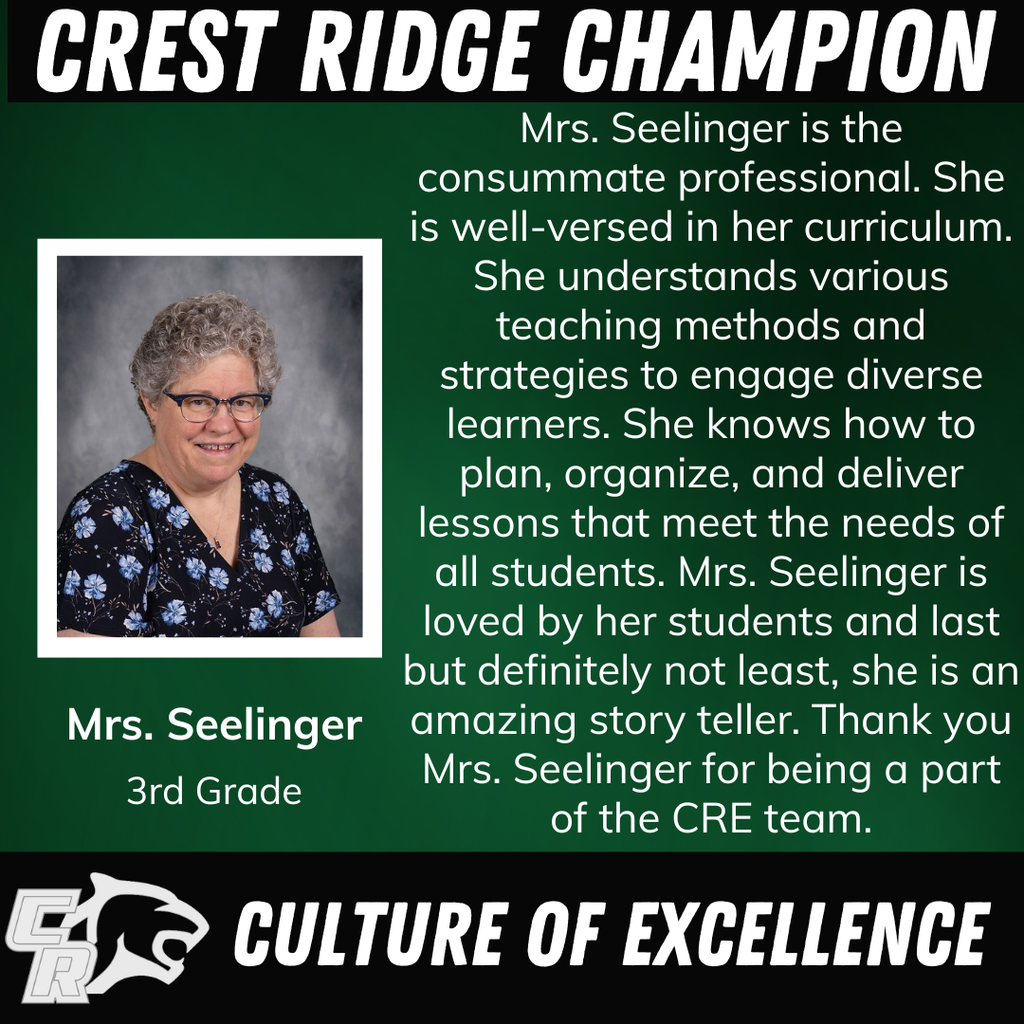 CREST RIDGE CHAMPION

Mrs. Seelinger

3rd Grade

Mrs. Seelinger is the consummate professional. She is well-versed in her curriculum. She understands various teaching methods and strategies to engage diverse learners. She knows how to plan, organize, and deliver lessons that meet the needs of all students. Mrs. Seelinger is loved by her students and last but definitely not least, she is an amazing story teller. Thank you Mrs. Seelinger for being a part of the CRE team.

CR

CULTURE OF EXCELLENCE